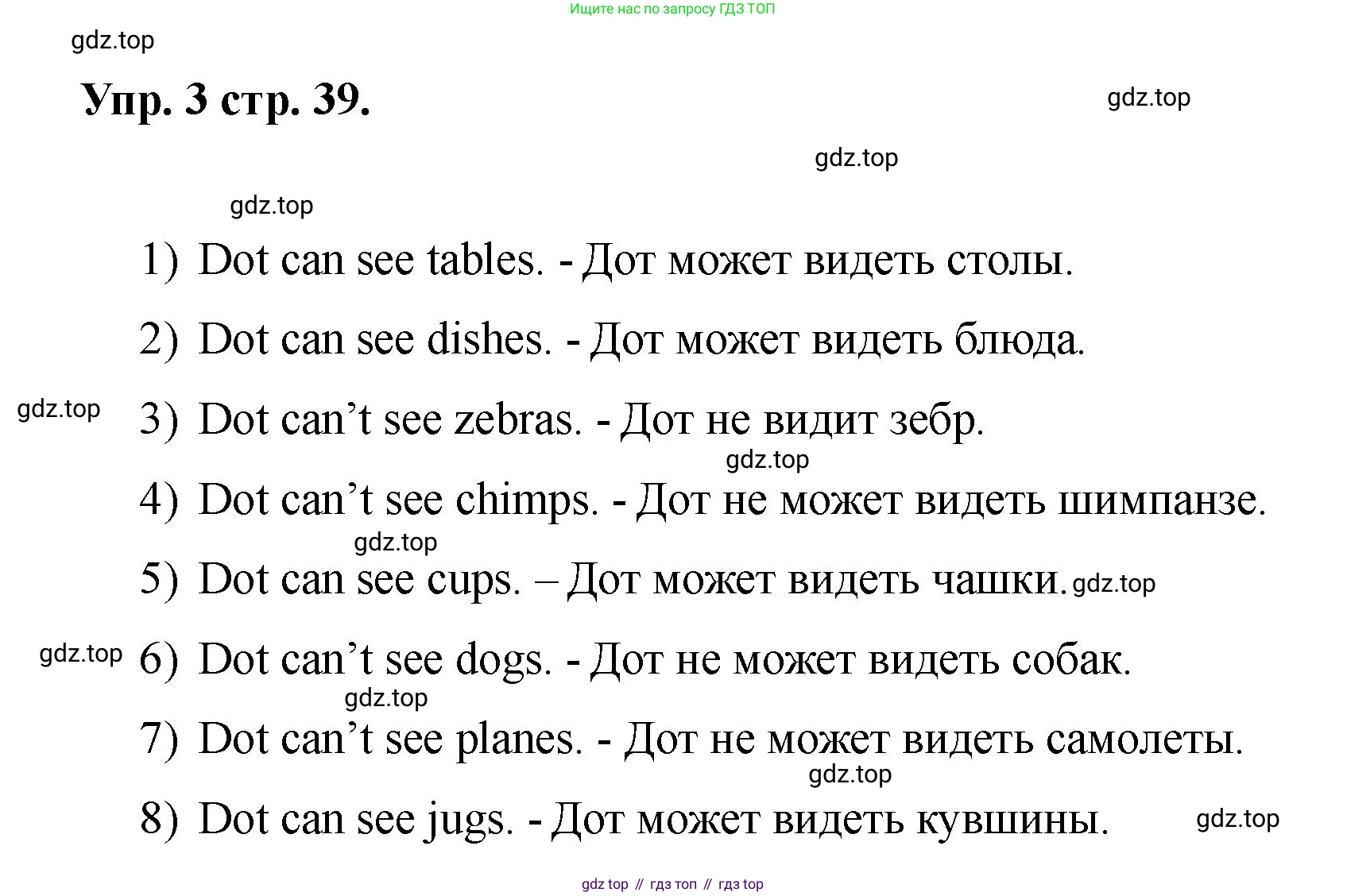 Ищите нас по запросу ГДЗ ТОП

Упр. 3 стр. 39.

1) Dot can see tables. - Дот может видеть столы.

2) Dot can see dishes. - Дот может видеть блюда.

3) Dot can't see zebras. - Дот не видит зебр.

4) Dot can't see chimps. - Дот не может видеть шимпанзе.

5) Dot can see cups. – Дот может видеть чашки.

6) Dot can't see dogs. - Дот не может видеть собак.

7) Dot can't see planes. - Дот не может видеть самолеты.

8) Dot can see jugs. - Дот может видеть кувшины.

gdz top // гдз топ // гдз top

gdz.top